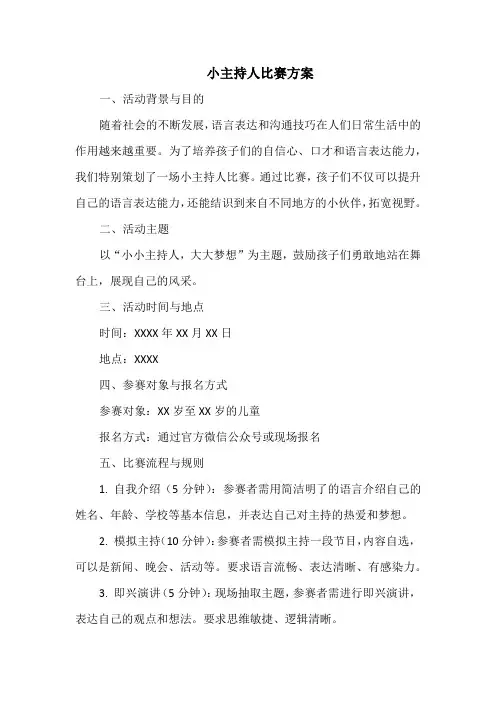 小主持人比赛方案

一、活动背景与目的

随着社会的不断发展，语言表达和沟通技巧在人们日常生活中的作用越来越重要。为了培养孩子们的自信心、口才和语言表达能力，我们特别策划了一场小主持人比赛。通过比赛，孩子们不仅可以提升自己的语言表达能力，还能结识到来自不同地方的小伙伴，拓宽视野。

二、活动主题

以“小小主持人，大大梦想”为主题，鼓励孩子们勇敢地站在舞台上，展现自己的风采。

三、活动时间与地点

时间：XXXX 年 XX 月 XX 日

地点：XXXX

四、参赛对象与报名方式

参赛对象：XX 岁至 XX 岁的儿童

报名方式：通过官方微信公众号或现场报名

五、比赛流程与规则

1. 自我介绍（5 分钟）：参赛者需用简洁明了的语言介绍自己的姓名、年龄、学校等基本信息，并表达自己对主持的热爱和梦想。

2. 模拟主持（10 分钟）：参赛者需模拟主持一段节目，内容自选，可以是新闻、晚会、活动等。要求语言流畅、表达清晰、有感染力。

3. 即兴演讲（5 分钟）：现场抽取主题，参赛者需进行即兴演讲，表达自己的观点和想法。要求思维敏捷、逻辑清晰。